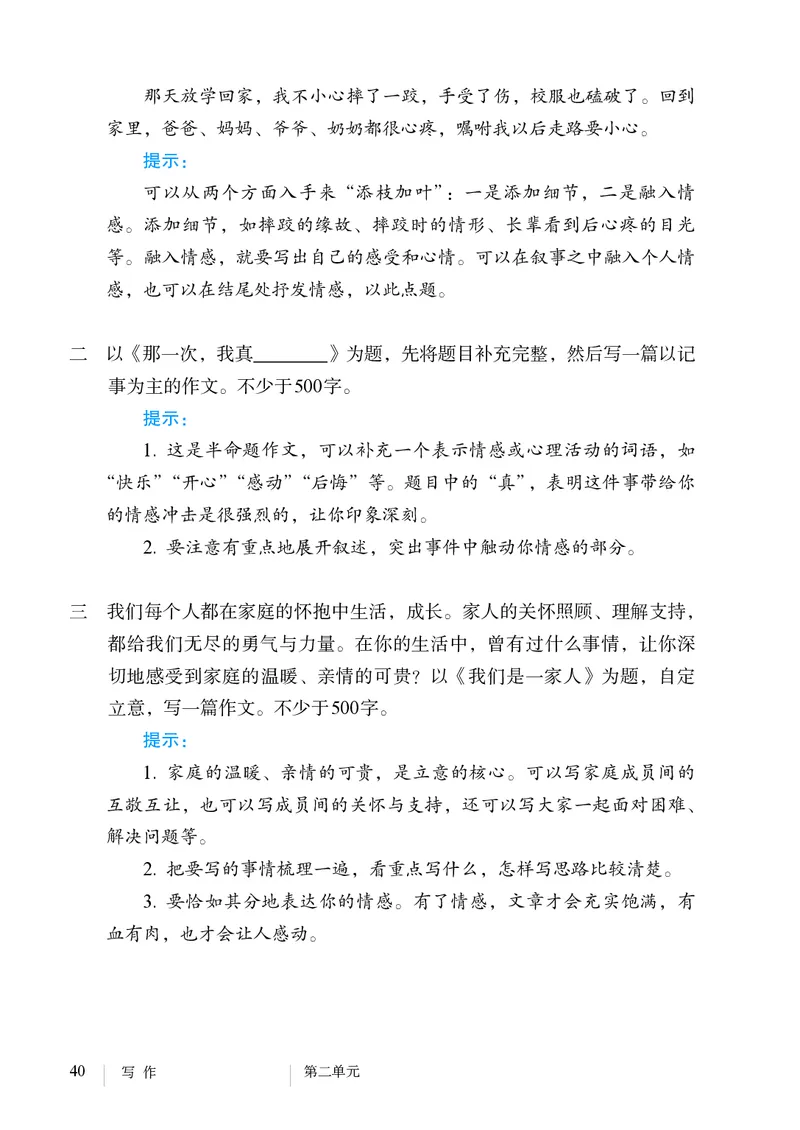 那天放学回家，我不小心摔了一跤，手受了伤，校服也磕破了。回到家里，爸爸、妈妈、爷爷、奶奶都很心疼，嘱咐我以后走路要小心。

提示：

可以从两个方面入手来“添枝加叶”：一是添加细节，二是融入情感。添加细节，如摔跤的缘故、摔跤时的情形、长辈看到后心疼的目光等。融入情感，就要写出自己的感受和心情。可以在叙事之中融入个人情感，也可以在结尾处抒发情感，以此点题。

二　以《那一次，我真________》为题，先将题目补充完整，然后写一篇以记事为主的作文。不少于500字。

提示：

1. 这是半命题作文，可以补充一个表示情感或心理活动的词语，如“快乐”“开心”“感动”“后悔”等。题目中的“真”，表明这件事带给你的情感冲击是很强烈的，让你印象深刻。

2. 要注意有重点地展开叙述，突出事件中触动你情感的部分。

三　我们每个人都在家庭的怀抱中生活，成长。家人的关怀照顾、理解支持，都给我们无尽的勇气与力量。在你的生活中，曾有过什么事情，让你深切地感受到家庭的温暖、亲情的可贵？以《我们是一家人》为题，自定立意，写一篇作文。不少于500字。

提示：

1. 家庭的温暖、亲情的可贵，是立意的核心。可以写家庭成员间的互敬互让，也可以写成员间的关怀与支持，还可以写大家一起面对困难、解决问题等。

2. 把要写的事情梳理一遍，看重点写什么，怎样写思路比较清楚。

3. 要恰如其分地表达你的情感。有了情感，文章才会充实饱满，有血有肉，也才会让人感动。

40　写作　第二单元